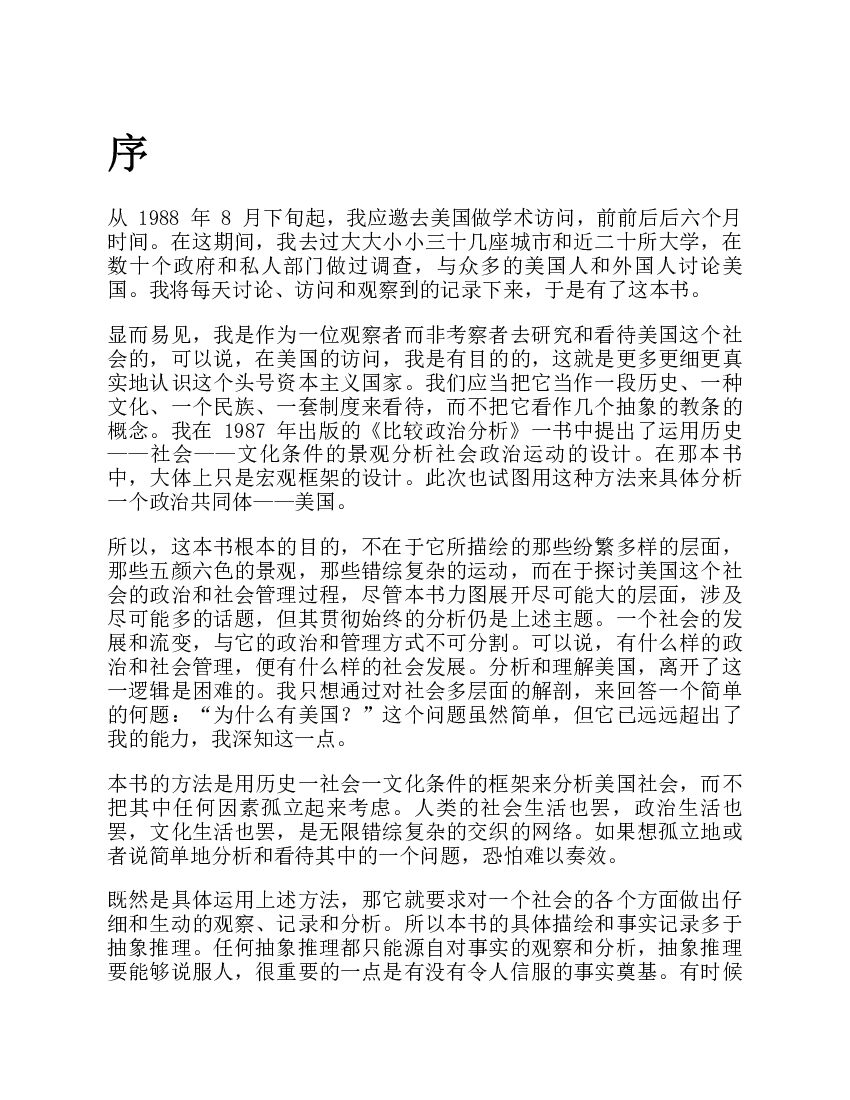 序

从 1988 年 8 月下旬起，我应邀去美国做学术访问，前前后后六个月时间。在这期间，我去过大大小小三十几座城市和近二十所大学，在数十个政府和私人部门做过调查，与众多的美国人和外国人讨论美国。我将每天讨论、访问和观察到的记录下来，于是有了这本书。

显而易见，我是作为一位观察者而非考察者去研究和看待美国这个社会的，可以说，在美国的访问，我是有目的的，这就是更多更细更真实地认识这个头号资本主义国家。我们应当把它当作一段历史、一种文化、一个民族、一套制度来看待，而不把它看作几个抽象的教条的概念。我在 1987 年出版的《比较政治分析》一书中提出了运用历史——社会——文化条件的景观分析社会政治运动的设计。在那本书中，大体上只是宏观框架的设计。此次也试图用这种方法来具体分析一个政治共同体——美国。

所以，这本书根本的目的，不在于它所描绘的那些纷繁多样的层面，那些五颜六色的景观，那些错综复杂的运动，而在于探讨美国这个社会的政治和社会管理过程，尽管本书力图展开尽可能大的层面，涉及尽可能多的话题，但其贯彻始终的分析仍是上述主题。一个社会的发展和流变，与它的政治和管理方式不可分割。可以说，有什么样的政治和社会管理，便有什么样的社会发展。分析和理解美国，离开了这一逻辑是困难的。我只想通过对社会多层面的解剖，来回答一个简单的何题：“为什么有美国？”这个问题虽然简单，但它已远远超出了我的能力，我深知这一点。

本书的方法是用历史一社会一文化条件的框架来分析美国社会，而不把其中任何因素孤立起来考虑。人类的社会生活也罢，政治生活也罢，文化生活也罢，是无限错综复杂的交织的网络。如果想孤立地或者说简单地分析和看待其中的一个问题，恐怕难以奏效。

既然是具体运用上述方法，那它就要求对一个社会的各个方面做出仔细和生动的观察、记录和分析。所以本书的具体描绘和事实记录多于抽象推理。任何抽象推理都只能源自对事实的观察和分析，抽象推理要能够说服人，很重要的一点是有没有令人信服的事实奠基。有时候